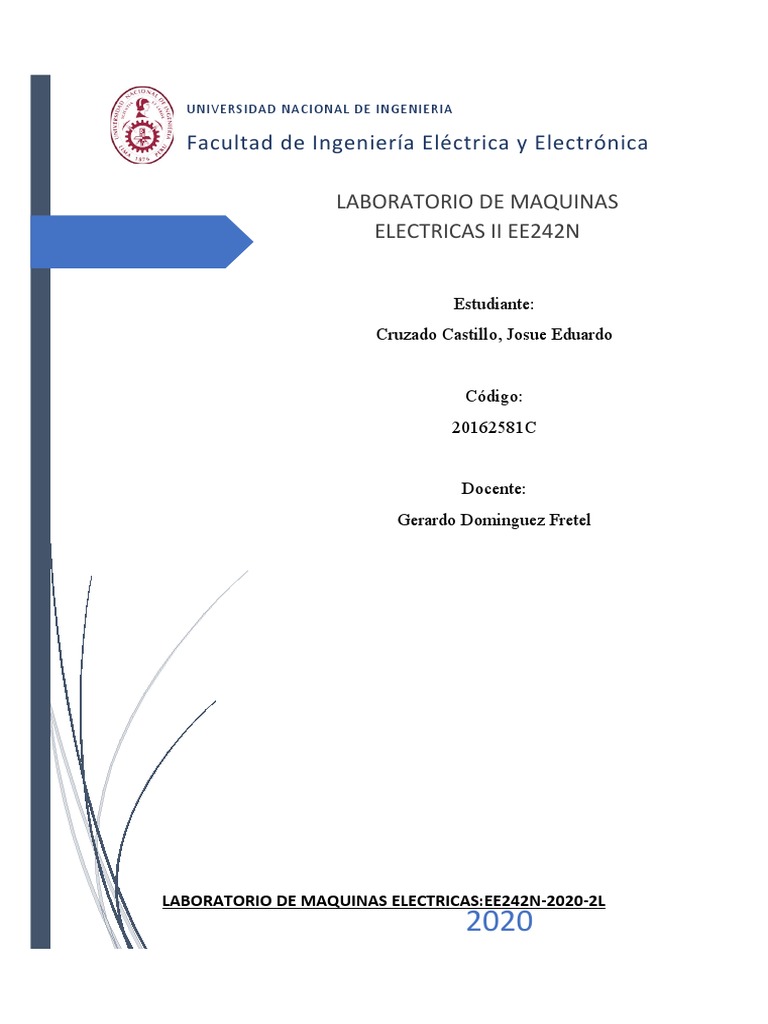 UNIVERSIDAD NACIONAL DE INGENIERIA
Facultad de Ingeniería Eléctrica y Electrónica

LABORATORIO DE MAQUINAS ELECTRICAS II EE242N

Estudiante:
Cruzado Castillo, Josue Eduardo

Código:
20162581C

Docente:
Gerardo Dominguez Fretel

LABORATORIO DE MAQUINAS ELECTRICAS:EE242N-2020-2L
2020